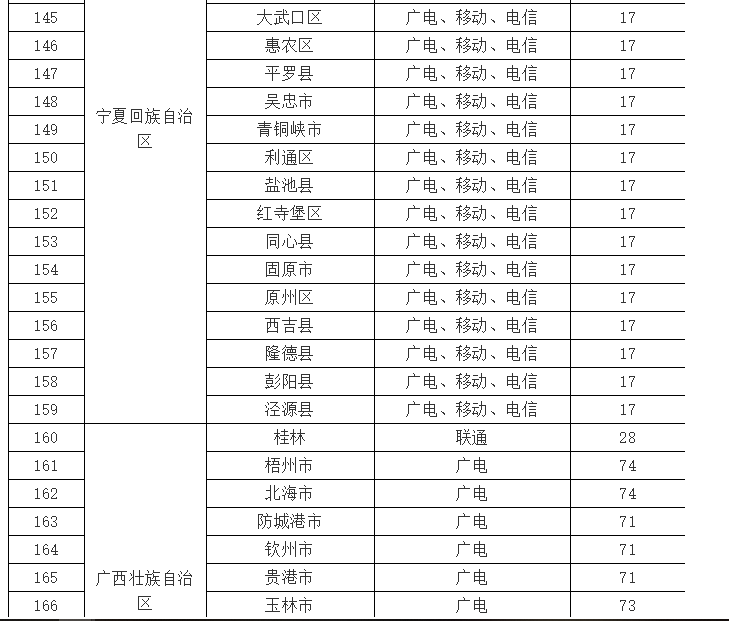 | 145 | 宁夏回族自治区 | 大武口区 | 广电、移动、电信 | 17 |
|---|---|---|---|---|
| 146 | | 惠农区 | 广电、移动、电信 | 17 |
| 147 | | 平罗县 | 广电、移动、电信 | 17 |
| 148 | | 吴忠市 | 广电、移动、电信 | 17 |
| 149 | | 青铜峡市 | 广电、移动、电信 | 17 |
| 150 | | 利通区 | 广电、移动、电信 | 17 |
| 151 | | 盐池县 | 广电、移动、电信 | 17 |
| 152 | | 红寺堡区 | 广电、移动、电信 | 17 |
| 153 | | 同心县 | 广电、移动、电信 | 17 |
| 154 | | 固原市 | 广电、移动、电信 | 17 |
| 155 | | 原州区 | 广电、移动、电信 | 17 |
| 156 | | 西吉县 | 广电、移动、电信 | 17 |
| 157 | | 隆德县 | 广电、移动、电信 | 17 |
| 158 | | 彭阳县 | 广电、移动、电信 | 17 |
| 159 | | 泾源县 | 广电、移动、电信 | 17 |
| 160 | 广西壮族自治区 | 桂林 | 联通 | 28 |
| 161 | | 梧州市 | 广电 | 74 |
| 162 | | 北海市 | 广电 | 74 |
| 163 | | 防城港市 | 广电 | 71 |
| 164 | | 钦州市 | 广电 | 71 |
| 165 | | 贵港市 | 广电 | 71 |
| 166 | | 玉林市 | 广电 | 73 |